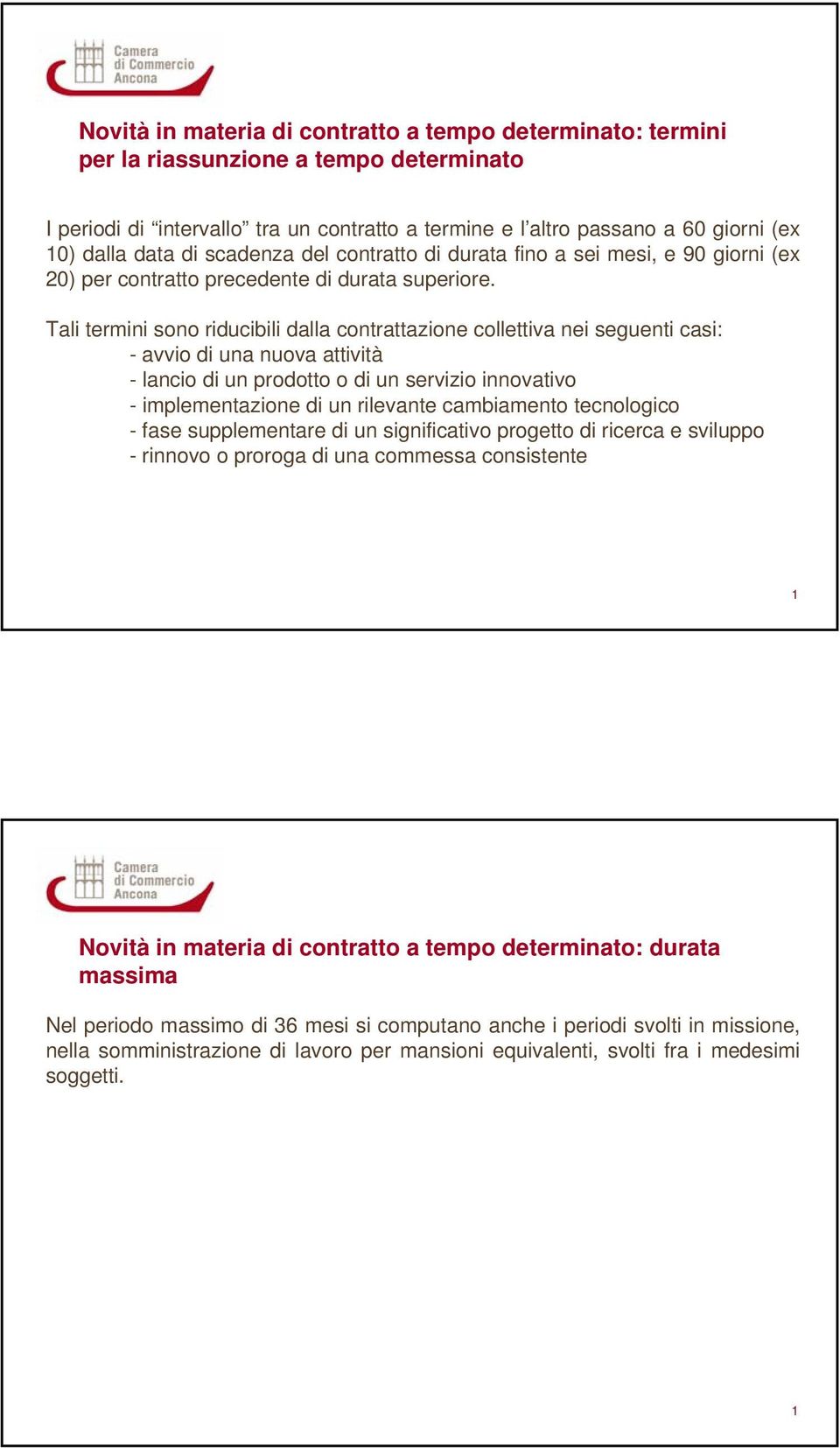 Camera di Commercio Ancona

Novità in materia di contratto a tempo determinato: termini per la riassunzione a tempo determinato

I periodi di “intervallo” tra un contratto a termine e l’altro passano a 60 giorni (ex 10) dalla data di scadenza del contratto di durata fino a sei mesi, e 90 giorni (ex 20) per contratto precedente di durata superiore.

Tali termini sono riducibili dalla contrattazione collettiva nei seguenti casi:
- avvio di una nuova attività
- lancio di un prodotto o di un servizio innovativo
- implementazione di un rilevante cambiamento tecnologico
- fase supplementare di un significativo progetto di ricerca e sviluppo
- rinnovo o proroga di una commessa consistente

1

Camera di Commercio Ancona

Novità in materia di contratto a tempo determinato: durata massima

Nel periodo massimo di 36 mesi si computano anche i periodi svolti in missione, nella somministrazione di lavoro per mansioni equivalenti, svolti fra i medesimi soggetti.

1